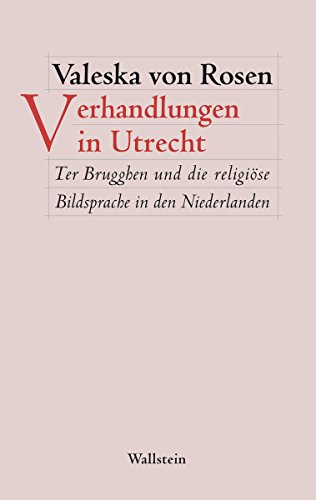 Valeska von Rosen

Verhandlungen in Utrecht

Ter Brugghen und die religiöse Bildsprache in den Niederlanden

Wallstein